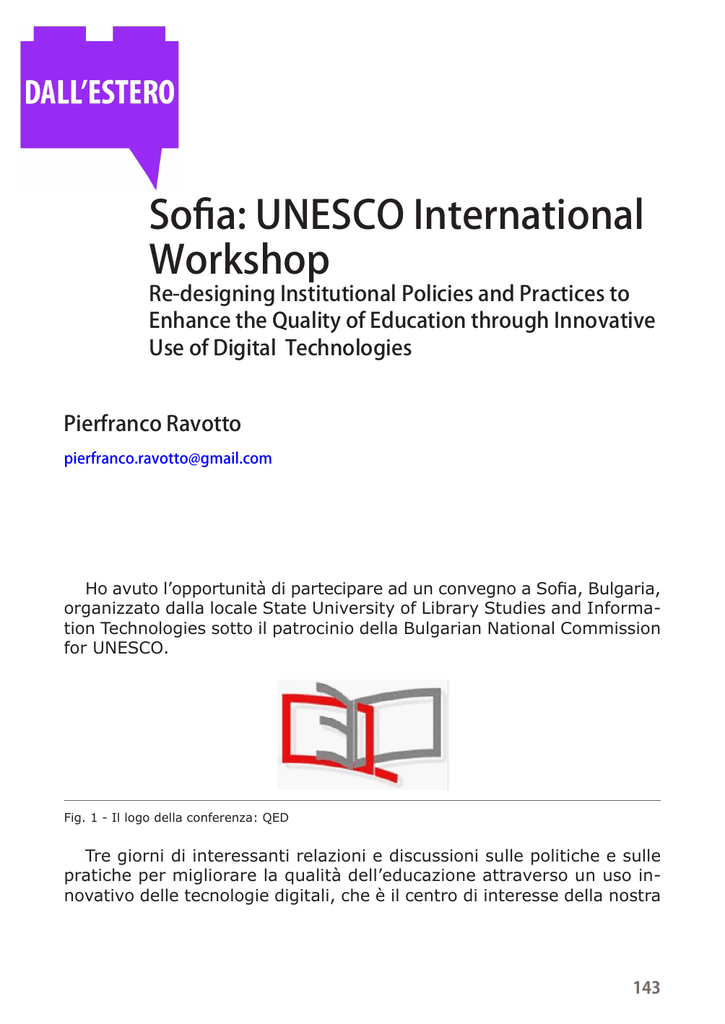 DALL'ESTERO

Sofia: UNESCO International Workshop

Re-designing Institutional Policies and Practices to Enhance the Quality of Education through Innovative Use of Digital Technologies

Pierfranco Ravotto

pierfranco.ravotto@gmail.com

Ho avuto l'opportunità di partecipare ad un convegno a Sofia, Bulgaria, organizzato dalla locale State University of Library Studies and Information Technologies sotto il patrocinio della Bulgarian National Commission for UNESCO.

Fig. 1 - Il logo della conferenza: QED

Tre giorni di interessanti relazioni e discussioni sulle politiche e sulle pratiche per migliorare la qualità dell'educazione attraverso un uso innovativo delle tecnologie digitali, che è il centro di interesse della nostra

143